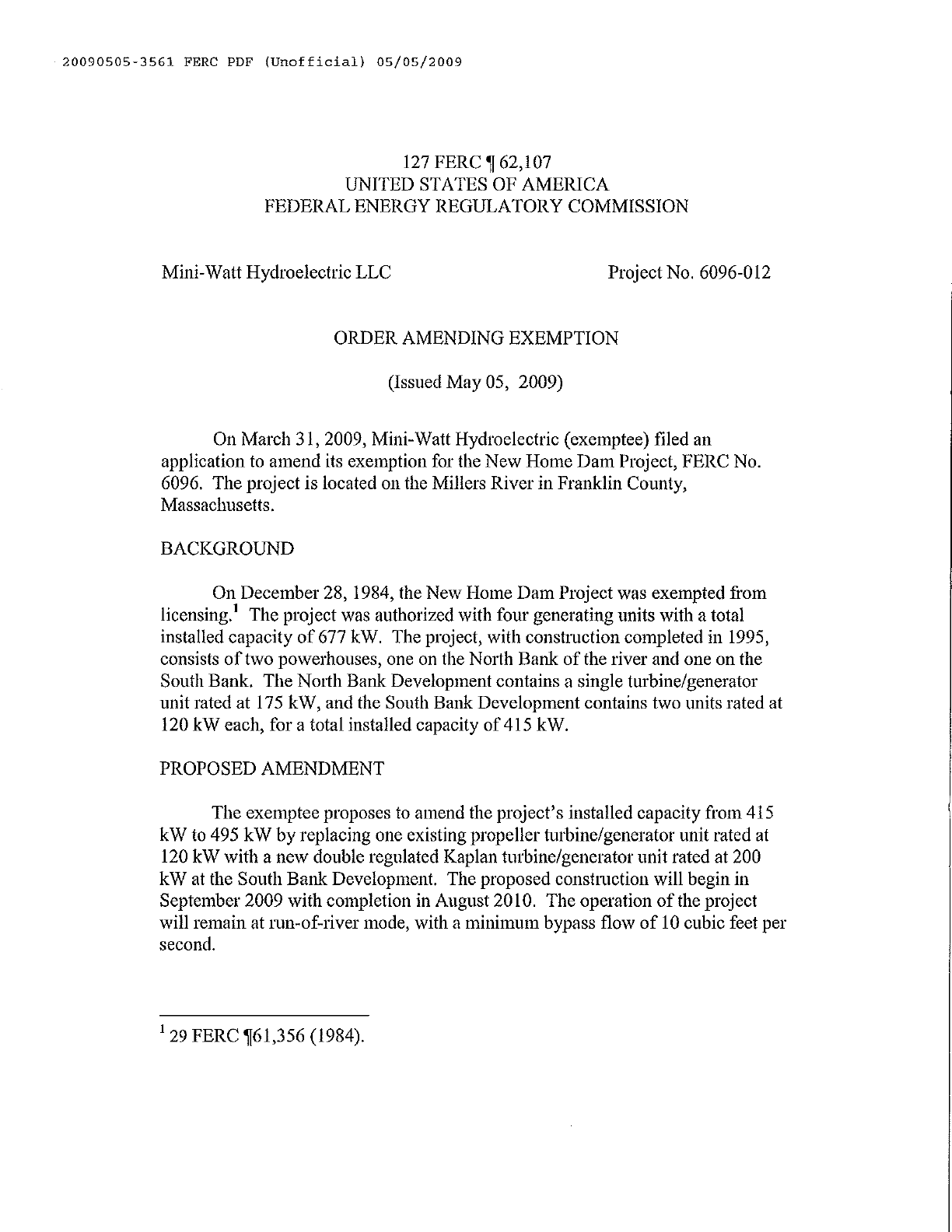 20090505-3561 FERC PDF (Unofficial) 05/05/2009

127 FERC ¶ 62,107
UNITED STATES OF AMERICA
FEDERAL ENERGY REGULATORY COMMISSION

Mini-Watt Hydroelectric LLC

Project No. 6096-012

ORDER AMENDING EXEMPTION

(Issued May 05, 2009)

On March 31, 2009, Mini-Watt Hydroelectric (exemptee) filed an application to amend its exemption for the New Home Dam Project, FERC No. 6096. The project is located on the Millers River in Franklin County, Massachusetts.

BACKGROUND

On December 28, 1984, the New Home Dam Project was exempted from licensing.$^1$ The project was authorized with four generating units with a total installed capacity of 677 kW. The project, with construction completed in 1995, consists of two powerhouses, one on the North Bank of the river and one on the South Bank. The North Bank Development contains a single turbine/generator unit rated at 175 kW, and the South Bank Development contains two units rated at 120 kW each, for a total installed capacity of 415 kW.

PROPOSED AMENDMENT

The exemptee proposes to amend the project's installed capacity from 415 kW to 495 kW by replacing one existing propeller turbine/generator unit rated at 120 kW with a new double regulated Kaplan turbine/generator unit rated at 200 kW at the South Bank Development. The proposed construction will begin in September 2009 with completion in August 2010. The operation of the project will remain at run-of-river mode, with a minimum bypass flow of 10 cubic feet per second.

$^1$ 29 FERC ¶61,356 (1984).